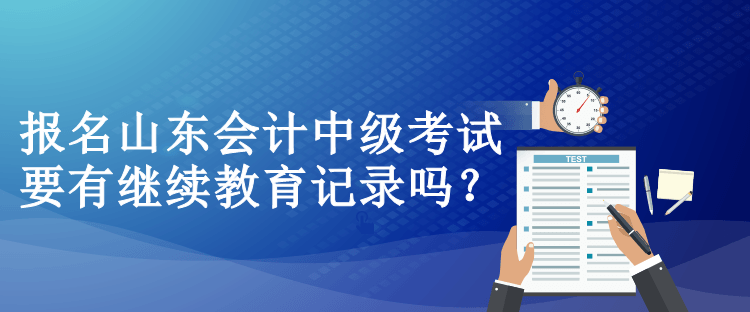 报名山东会计中级考试
要有继续教育记录吗？

TEST